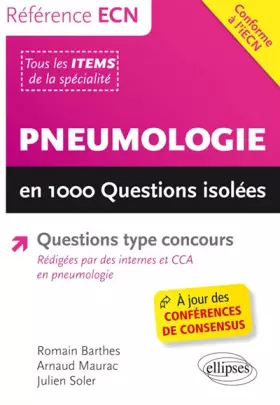 Référence ECN

Conforme à l'iECN

Tous les ITEMS de la spécialité

PNEUMOLOGIE

en 1000 Questions isolées

Questions type concours

Rédigées par des internes et CCA en pneumologie

À jour des CONFÉRENCES DE CONSENSUS

Romain Barthes
Arnaud Maurac
Julien Soler

ellipses